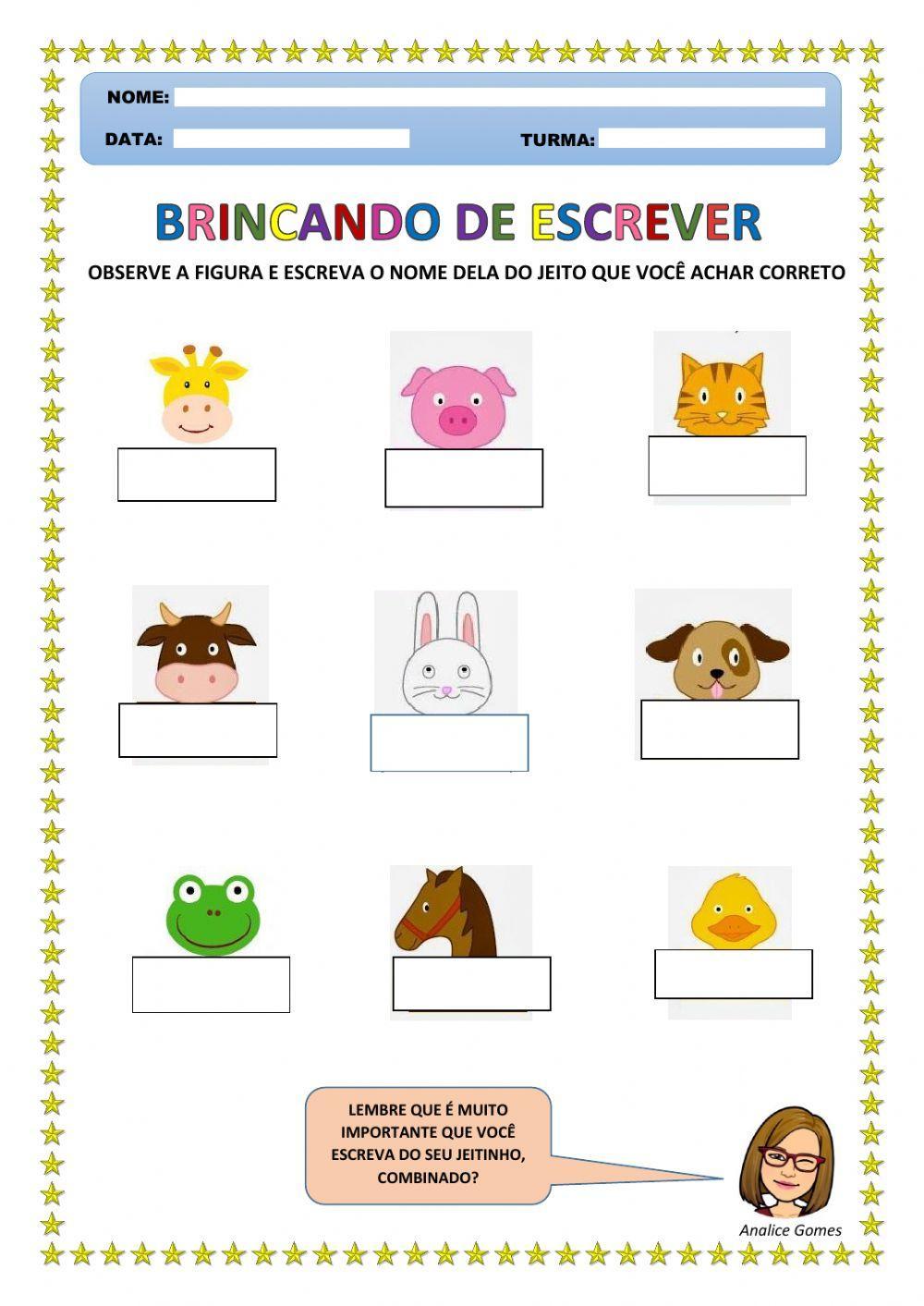 NOME:

DATA: TURMA:

BRINCANDO DE ESCREVER

OBSERVE A FIGURA E ESCREVA O NOME DELA DO JEITO QUE VOCÊ ACHAR CORRETO

LEMBRE QUE É MUITO IMPORTANTE QUE VOCÊ ESCREVA DO SEU JEITINHO, COMBINADO?

Analice Gomes